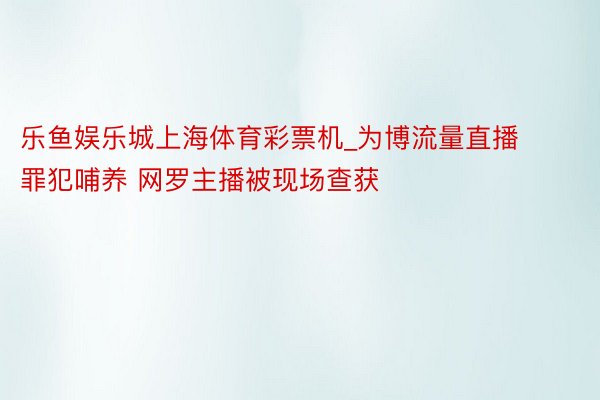 乐鱼娱乐城上海体育彩票机_为博流量直播罪犯哺养 网罗主播被现场查获